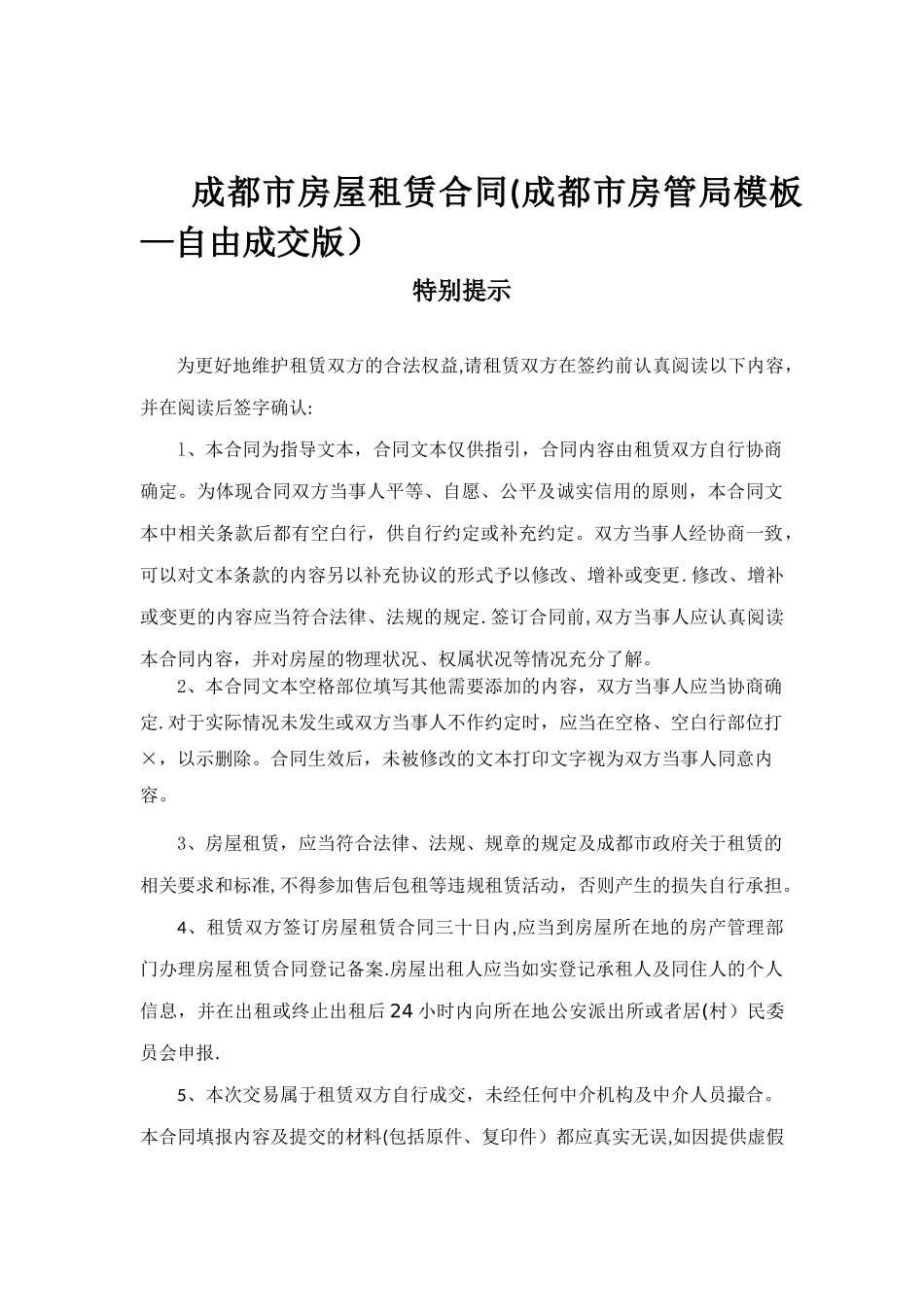 成都市房屋租赁合同(成都市房管局模板—自由成交版）

特别提示

为更好地维护租赁双方的合法权益,请租赁双方在签约前认真阅读以下内容，并在阅读后签字确认:

1、本合同为指导文本，合同文本仅供指引，合同内容由租赁双方自行协商确定。为体现合同双方当事人平等、自愿、公平及诚实信用的原则，本合同文本中相关条款后都有空白行，供自行约定或补充约定。双方当事人经协商一致，可以对文本条款的内容另以补充协议的形式予以修改、增补或变更.修改、增补或变更的内容应当符合法律、法规的规定.签订合同前,双方当事人应认真阅读本合同内容，并对房屋的物理状况、权属状况等情况充分了解。

2、本合同文本空格部位填写其他需要添加的内容，双方当事人应当协商确定.对于实际情况未发生或双方当事人不作约定时，应当在空格、空白行部位打×，以示删除。合同生效后，未被修改的文本打印文字视为双方当事人同意内容。

3、房屋租赁，应当符合法律、法规、规章的规定及成都市政府关于租赁的相关要求和标准,不得参加售后包租等违规租赁活动，否则产生的损失自行承担。

4、租赁双方签订房屋租赁合同三十日内,应当到房屋所在地的房产管理部门办理房屋租赁合同登记备案.房屋出租人应当如实登记承租人及同住人的个人信息，并在出租或终止出租后24小时内向所在地公安派出所或者居(村）民委员会申报.

5、本次交易属于租赁双方自行成交，未经任何中介机构及中介人员撮合。本合同填报内容及提交的材料(包括原件、复印件）都应真实无误,如因提供虚假